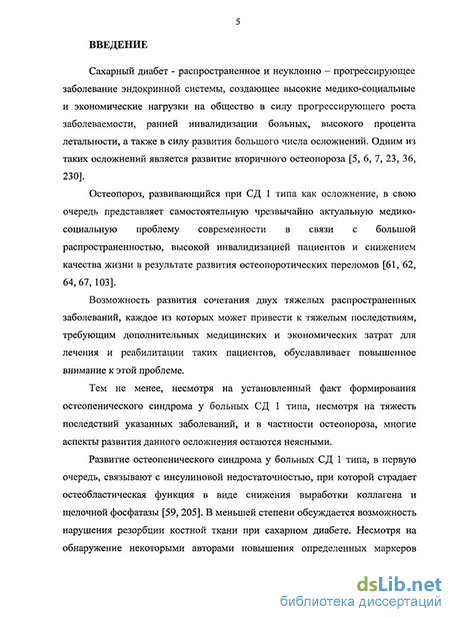 5

ВВЕДЕНИЕ

Сахарный диабет - распространенное и неуклонно – прогрессирующее заболевание эндокринной системы, создающее высокие медико-социальные и экономические нагрузки на общество в силу прогрессирующего роста заболеваемости, ранней инвалидизации больных, высокого процента летальности, а также в силу развития большого числа осложнений. Одним из таких осложнений является развитие вторичного остеопороза [5, 6, 7, 23, 36, 230].

Остеопороз, развивающийся при СД 1 типа как осложнение, в свою очередь представляет самостоятельную чрезвычайно актуальную медико-социальную проблему современности в связи с большой распространенностью, высокой инвалидизацией пациентов и снижением качества жизни в результате развития остеопоротических переломов [61, 62, 64, 67, 103].

Возможность развития сочетания двух тяжелых распространенных заболеваний, каждое из которых может привести к тяжелым последствиям, требующим дополнительных медицинских и экономических затрат для лечения и реабилитации таких пациентов, обуславливает повышенное внимание к этой проблеме.

Тем не менее, несмотря на установленный факт формирования остеопенического синдрома у больных СД 1 типа, несмотря на тяжесть последствий указанных заболеваний, и в частности остеопороза, многие аспекты развития данного осложнения остаются неясными.

Развитие остеопенического синдрома у больных СД 1 типа, в первую очередь, связывают с инсулиновой недостаточностью, при которой страдает остеобластическая функция в виде снижения выработки коллагена и щелочной фосфатазы [59, 205]. В меньшей степени обсуждается возможность нарушения резорбции костной ткани при сахарном диабете. Несмотря на обнаружение некоторыми авторами повышения определенных маркеров

dsLib.net
библиотека диссертаций